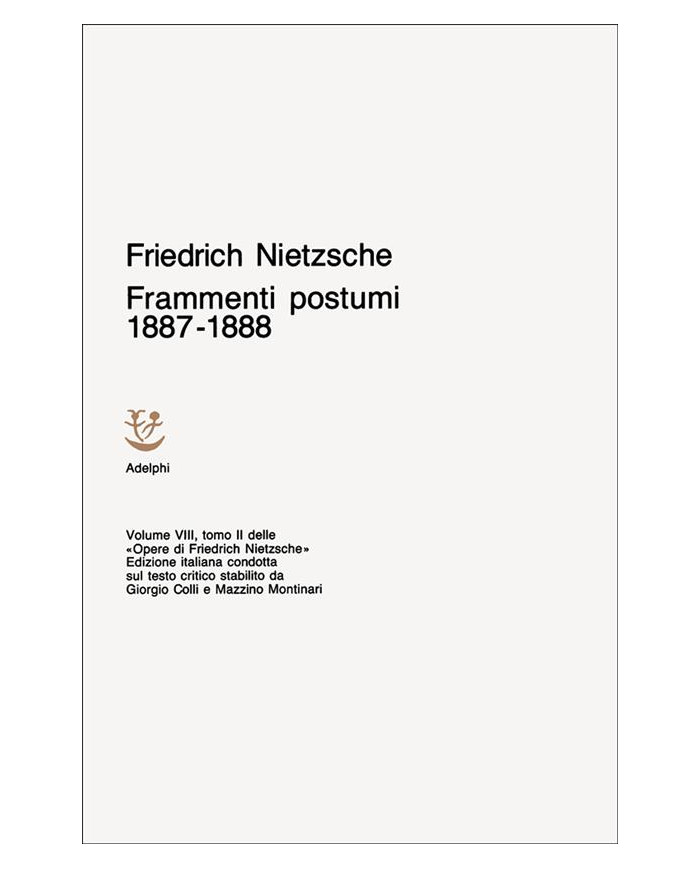 Friedrich Nietzsche
Frammenti postumi
1887-1888

Adelphi

Volume VIII, tomo II delle «Opere di Friedrich Nietzsche» Edizione italiana condotta sul testo critico stabilito da Giorgio Colli e Mazzino Montinari